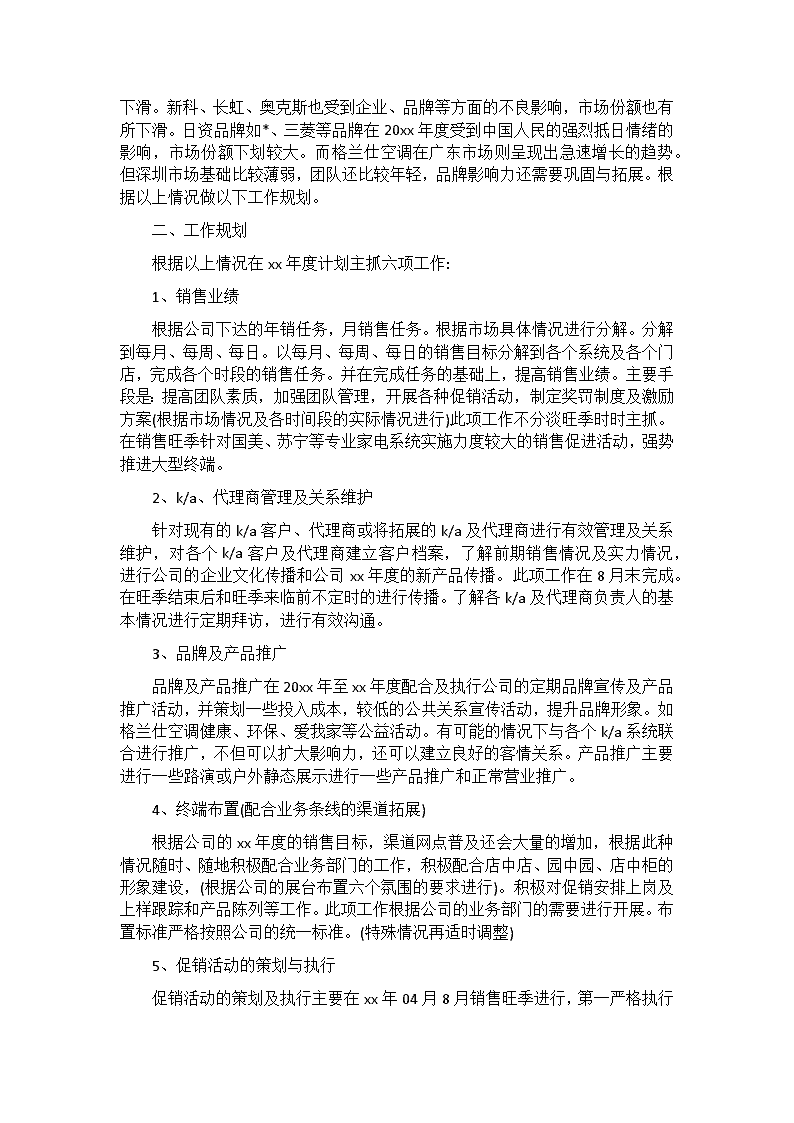 下滑。新科、长虹、奥克斯也受到企业、品牌等方面的不良影响，市场份额也有所下滑。日资品牌如*、三菱等品牌在20xx年度受到中国人民的强烈抵日情绪的影响，市场份额下划较大。而格兰仕空调在广东市场则呈现出急速增长的趋势。但深圳市场基础比较薄弱，团队还比较年轻，品牌影响力还需要巩固与拓展。根据以上情况做以下工作规划。

二、工作规划

根据以上情况在xx年度计划主抓六项工作:

1、销售业绩

根据公司下达的年销任务，月销售任务。根据市场具体情况进行分解。分解到每月、每周、每日。以每月、每周、每日的销售目标分解到各个系统及各个门店，完成各个时段的销售任务。并在完成任务的基础上，提高销售业绩。主要手段是：提高团队素质，加强团队管理，开展各种促销活动，制定奖罚制度及激励方案(根据市场情况及各时间段的实际情况进行)此项工作不分淡旺季时时主抓。在销售旺季针对国美、苏宁等专业家电系统实施力度较大的销售促进活动，强势推进大型终端。

2、k/a、代理商管理及关系维护

针对现有的k/a客户、代理商或将拓展的k/a及代理商进行有效管理及关系维护，对各个k/a客户及代理商建立客户档案，了解前期销售情况及实力情况，进行公司的企业文化传播和公司xx年度的新产品传播。此项工作在8月末完成。在旺季结束后和旺季来临前不定时的进行传播。了解各k/a及代理商负责人的基本情况进行定期拜访，进行有效沟通。

3、品牌及产品推广

品牌及产品推广在20xx年至xx年度配合及执行公司的定期品牌宣传及产品推广活动，并策划一些投入成本，较低的公共关系宣传活动，提升品牌形象。如格兰仕空调健康、环保、爱我家等公益活动。有可能的情况下与各个k/a系统联合进行推广，不但可以扩大影响力，还可以建立良好的客情关系。产品推广主要进行一些路演或户外静态展示进行一些产品推广和正常营业推广。

4、终端布置(配合业务条线的渠道拓展)

根据公司的xx年度的销售目标，渠道网点普及还会大量的增加，根据此种情况随时、随地积极配合业务部门的工作，积极配合店中店、园中园、店中柜的形象建设，(根据公司的展台布置六个氛围的要求进行)。积极对促销安排上岗及上样跟踪和产品陈列等工作。此项工作根据公司的业务部门的需要进行开展。布置标准严格按照公司的统一标准。(特殊情况再适时调整)

5、促销活动的策划与执行

促销活动的策划及执行主要在xx年04月8月销售旺季进行，第一严格执行